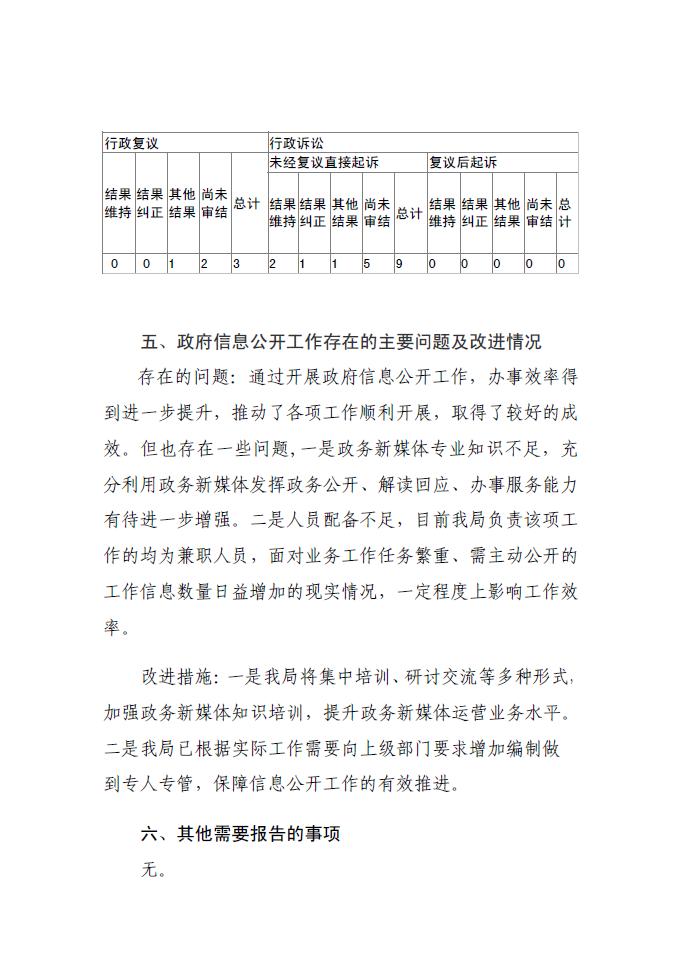 | 行政复议 | | | | | 行政诉讼 | | | | | | | | | |
|---|---|---|---|---|---|---|---|---|---|---|---|---|---|---|
| | | | | | 未经复议直接起诉 | | | | | 复议后起诉 | | | | |
| 结果维持 | 结果纠正 | 其他结果 | 尚未审结 | 总计 | 结果维持 | 结果纠正 | 其他结果 | 尚未审结 | 总计 | 结果维持 | 结果纠正 | 其他结果 | 尚未审结 | 总计 |
| 0 | 0 | 1 | 2 | 3 | 2 | 1 | 1 | 5 | 9 | 0 | 0 | 0 | 0 | 0 |

五、政府信息公开工作存在的主要问题及改进情况

存在的问题：通过开展政府信息公开工作，办事效率得到进一步提升，推动了各项工作顺利开展，取得了较好的成效。但也存在一些问题，一是政务新媒体专业知识不足，充分利用政务新媒体发挥政务公开、解读回应、办事服务能力有待进一步增强。二是人员配备不足，目前我局负责该项工作的均为兼职人员，面对业务工作任务繁重、需主动公开的工作信息数量日益增加的现实情况，一定程度上影响工作效率。

改进措施：一是我局将集中培训、研讨交流等多种形式，加强政务新媒体知识培训，提升政务新媒体运营业务水平。二是我局已根据实际工作需要向上级部门要求增加编制做到专人专管，保障信息公开工作的有效推进。

六、其他需要报告的事项

无。